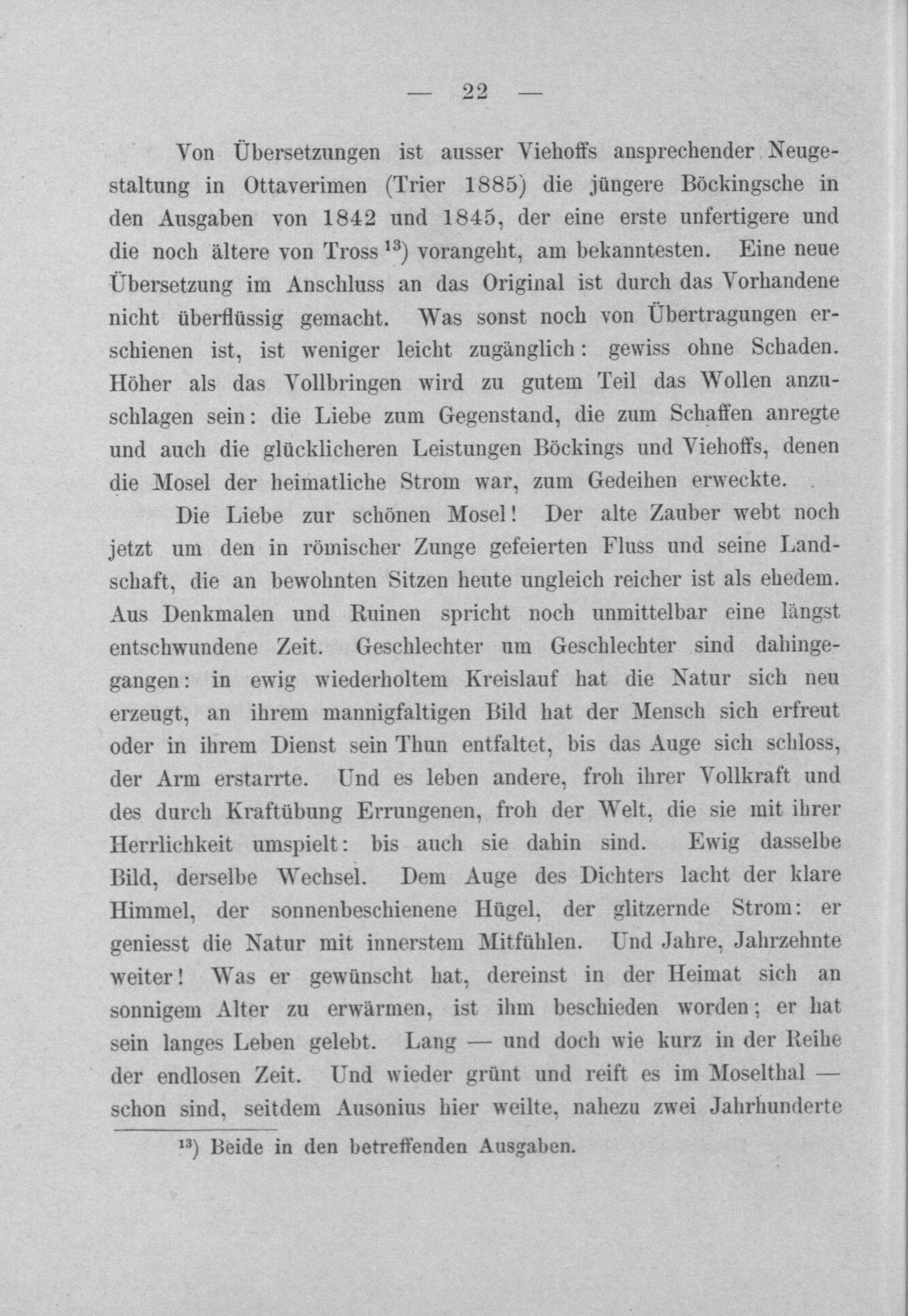 — 22 —

Von Übersetzungen ist ausser Viehoffs ansprechender Neugestaltung in Ottaverimen (Trier 1885) die jüngere Böckingsche in den Ausgaben von 1842 und 1845, der eine erste unfertigere und die noch ältere von Tross $^{13}$) vorangeht, am bekanntesten. Eine neue Übersetzung im Anschluss an das Original ist durch das Vorhandene nicht überflüssig gemacht. Was sonst noch von Übertragungen erschienen ist, ist weniger leicht zugänglich: gewiss ohne Schaden. Höher als das Vollbringen wird zu gutem Teil das Wollen anzuschlagen sein: die Liebe zum Gegenstand, die zum Schaffen anregte und auch die glücklicheren Leistungen Böckings und Viehoffs, denen die Mosel der heimatliche Strom war, zum Gedeihen erweckte.

Die Liebe zur schönen Mosel! Der alte Zauber webt noch jetzt um den in römischer Zunge gefeierten Fluss und seine Landschaft, die an bewohnten Sitzen heute ungleich reicher ist als ehedem. Aus Denkmalen und Ruinen spricht noch unmittelbar eine längst entschwundene Zeit. Geschlechter um Geschlechter sind dahingegangen: in ewig wiederholtem Kreislauf hat die Natur sich neu erzeugt, an ihrem mannigfaltigen Bild hat der Mensch sich erfreut oder in ihrem Dienst sein Thun entfaltet, bis das Auge sich schloss, der Arm erstarrte. Und es leben andere, froh ihrer Vollkraft und des durch Kraftübung Errungenen, froh der Welt, die sie mit ihrer Herrlichkeit umspielt: bis auch sie dahin sind. Ewig dasselbe Bild, derselbe Wechsel. Dem Auge des Dichters lacht der klare Himmel, der sonnenbeschienene Hügel, der glitzernde Strom: er geniesst die Natur mit innerstem Mitfühlen. Und Jahre, Jahrzehnte weiter! Was er gewünscht hat, dereinst in der Heimat sich an sonnigem Alter zu erwärmen, ist ihm beschieden worden; er hat sein langes Leben gelebt. Lang — und doch wie kurz in der Reihe der endlosen Zeit. Und wieder grünt und reift es im Moselthal — schon sind, seitdem Ausonius hier weilte, nahezu zwei Jahrhunderte

$^{13}$) Beide in den betreffenden Ausgaben.